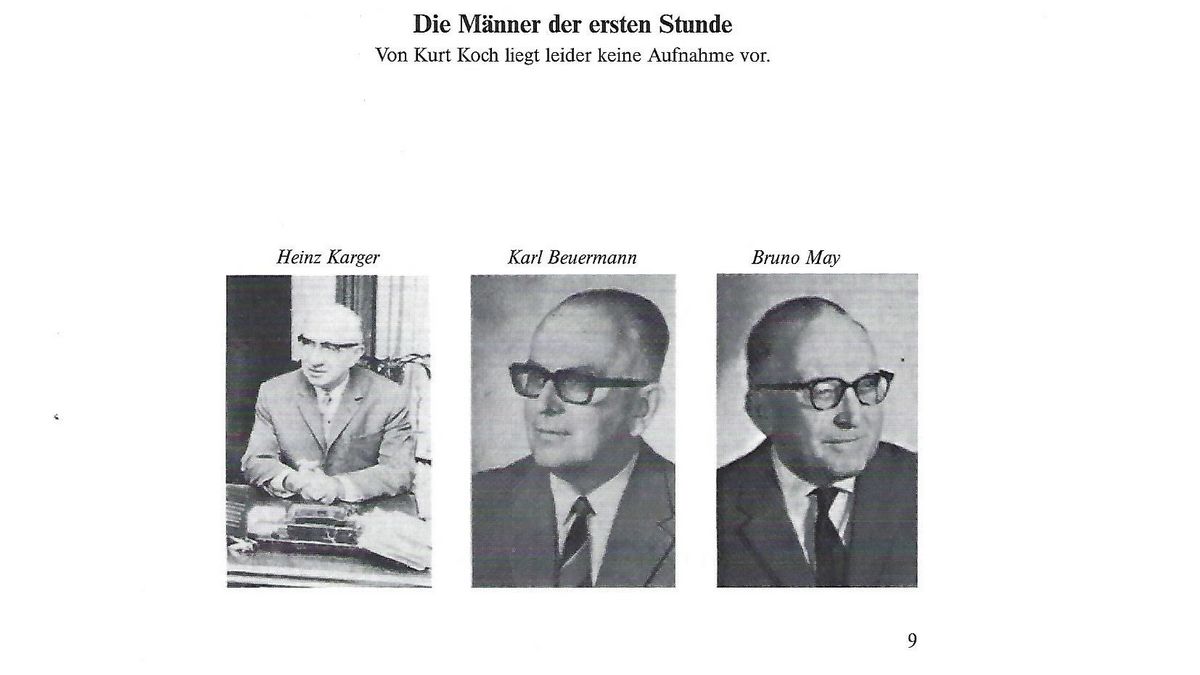 Die Männer der ersten Stunde
Von Kurt Koch liegt leider keine Aufnahme vor.

Heinz Karger

Karl Beuermann

Bruno May

9